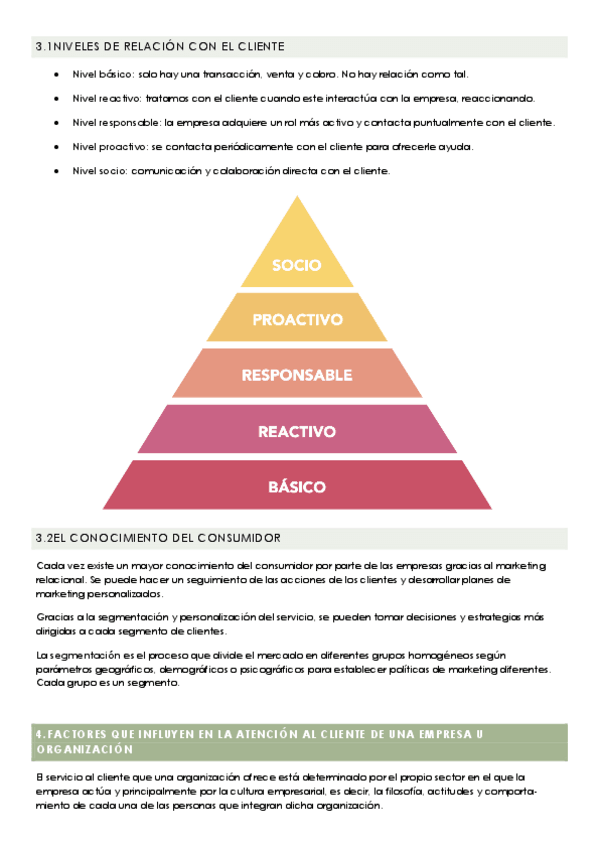 3.1NIVELES DE RELACIÓN CON EL CLIENTE

• Nivel básico: solo hay una transacción, venta y cobro. No hay relación como tal.

• Nivel reactivo: tratamos con el cliente cuando este interactúa con la empresa, reaccionando.

• Nivel responsable: la empresa adquiere un rol más activo y contacta puntualmente con el cliente.

• Nivel proactivo: se contacta periódicamente con el cliente para ofrecerle ayuda.

• Nivel socio: comunicación y colaboración directa con el cliente.

SOCIO

PROACTIVO

RESPONSABLE

REACTIVO

BÁSICO

3.2EL CONOCIMIENTO DEL CONSUMIDOR

Cada vez existe un mayor conocimiento del consumidor por parte de las empresas gracias al marketing relacional. Se puede hacer un seguimiento de las acciones de los clientes y desarrollar planes de marketing personalizados.

Gracias a la segmentación y personalización del servicio, se pueden tomar decisiones y estrategias más dirigidas a cada segmento de clientes.

La segmentación es el proceso que divide el mercado en diferentes grupos homogéneos según parámetros geográficos, demográficos o psicográficos para establecer políticas de marketing diferentes. Cada grupo es un segmento.

4.FACTORES QUE INFLUYEN EN LA ATENCIÓN AL CLIENTE DE UNA EMPRESA U ORGANIZACIÓN

El servicio al cliente que una organización ofrece está determinado por el propio sector en el que la empresa actúa y principalmente por la cultura empresarial, es decir, la filosofía, actitudes y comportamiento de cada una de las personas que integran dicha organización.